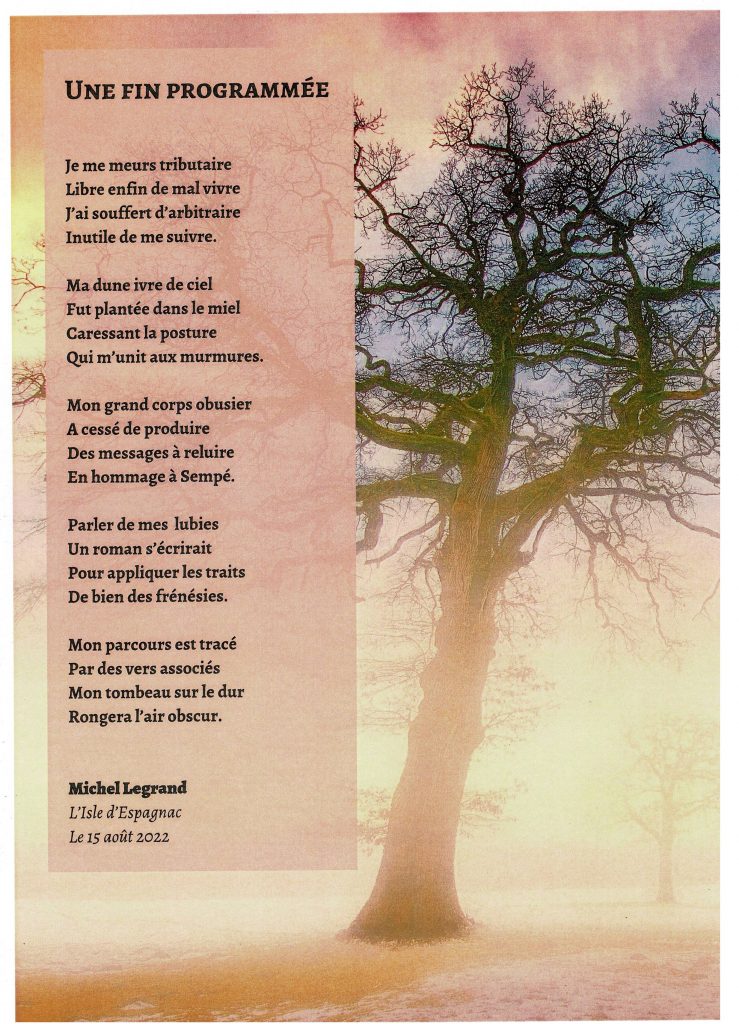 UNE FIN PROGRAMMÉE

Je me meurs tributaire
Libre enfin de mal vivre
J'ai souffert d'arbitraire
Inutile de me suivre.

Ma dune ivre de ciel
Fut plantée dans le miel
Caressant la posture
Qui m'unit aux murmures.

Mon grand corps obusier
A cessé de produire
Des messages à reluire
En hommage à Sempé.

Parler de mes lubies
Un roman s'écrirait
Pour appliquer les traits
De bien des frénésies.

Mon parcours est tracé
Par des vers associés
Mon tombeau sur le dur
Rongera l'air obscur.

Michel Legrand
L'Isle d'Espagnac
Le 15 août 2022